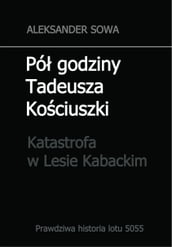 ALEKSANDER SOWA

Pół godziny Tadeusza Kościuszki

Katastrofa w Lesie Kabackim

Prawdziwa historia lotu 5055